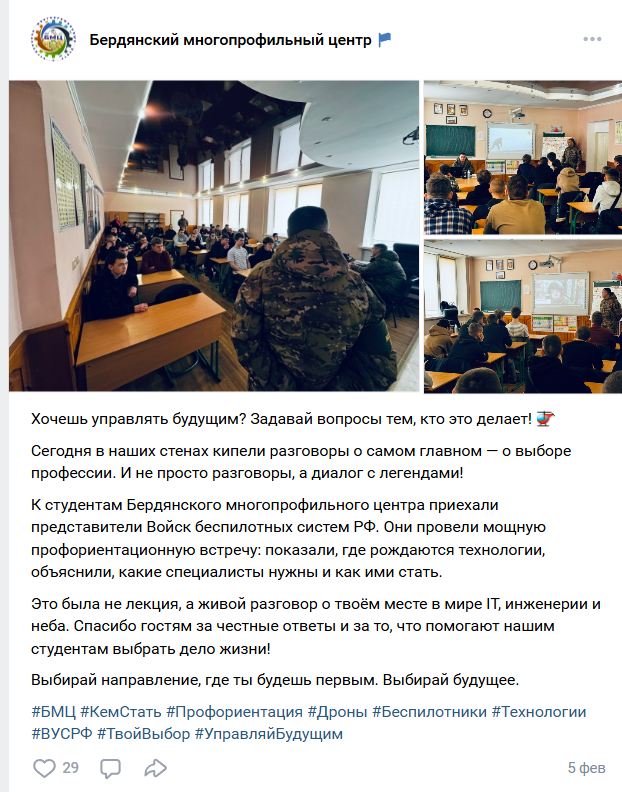 БМЦ

Бердянский многопрофильный центр

Хочешь управлять будущим? Задавай вопросы тем, кто это делает! 🚁

Сегодня в наших стенах кипели разговоры о самом главном — о выборе профессии. И не просто разговоры, а диалог с легендами!

К студентам Бердянского многопрофильного центра приехали представители Войск беспилотных систем РФ. Они провели мощную профориентационную встречу: показали, где рождаются технологии, объяснили, какие специалисты нужны и как ими стать.

Это была не лекция, а живой разговор о твоём месте в мире IT, инженерии и неба. Спасибо гостям за честные ответы и за то, что помогают нашим студентам выбрать дело жизни!

Выбирай направление, где ты будешь первым. Выбирай будущее.

#БМЦ #КемСтать #Профориентация #Дроны #Беспилотники #Технологии #ВУСРФ #ТвойВыбор #УправляйБудущим

29

5 фев